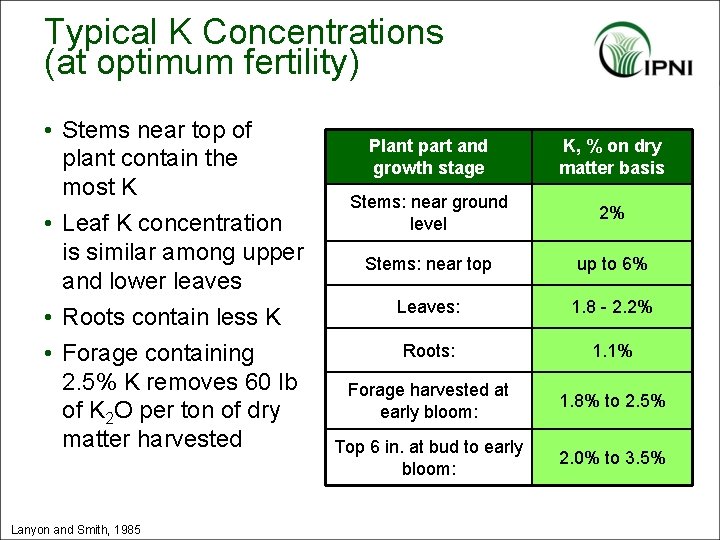 Typical K Concentrations (at optimum fertility)

IPNI

• Stems near top of plant contain the most K
• Leaf K concentration is similar among upper and lower leaves
• Roots contain less K
• Forage containing 2.5% K removes 60 lb of $K_2O$ per ton of dry matter harvested

| Plant part and growth stage | K, % on dry matter basis |
|---|---|
| Stems: near ground level | 2% |
| Stems: near top | up to 6% |
| Leaves: | 1.8 - 2.2% |
| Roots: | 1.1% |
| Forage harvested at early bloom: | 1.8% to 2.5% |
| Top 6 in. at bud to early bloom: | 2.0% to 3.5% |

Lanyon and Smith, 1985